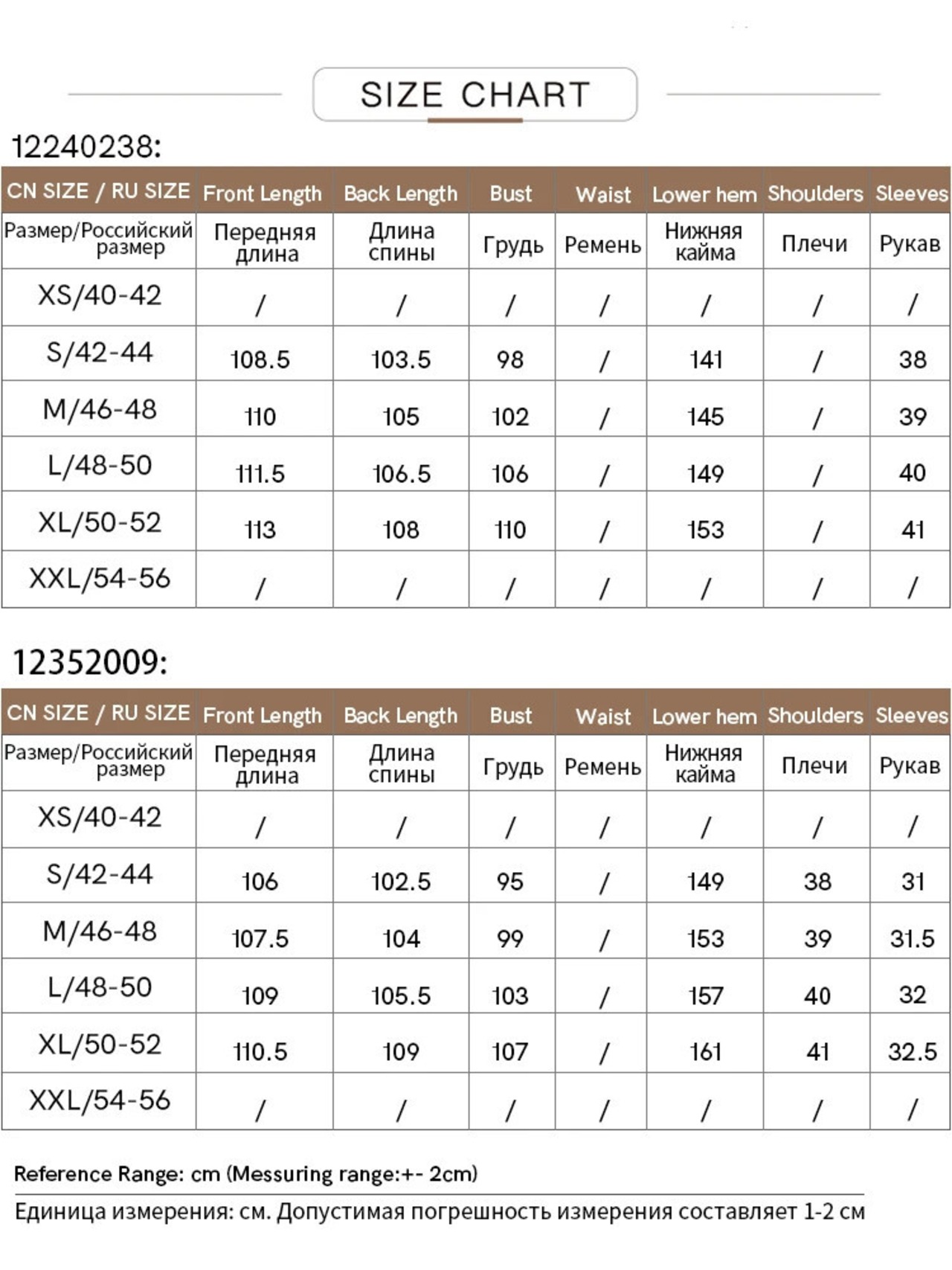 SIZE CHART

12240238:

| CN SIZE / RU SIZE | Front Length | Back Length | Bust | Waist | Lower hem | Shoulders | Sleeves |
|---|---|---|---|---|---|---|---|
| Размер/Российский размер | Передняя длина | Длина спины | Грудь | Ремень | Нижняя кайма | Плечи | Рукав |
| XS/40-42 | / | / | / | / | / | / | / |
| S/42-44 | 108.5 | 103.5 | 98 | / | 141 | / | 38 |
| M/46-48 | 110 | 105 | 102 | / | 145 | / | 39 |
| L/48-50 | 111.5 | 106.5 | 106 | / | 149 | / | 40 |
| XL/50-52 | 113 | 108 | 110 | / | 153 | / | 41 |
| XXL/54-56 | / | / | / | / | / | / | / |

12352009:

| CN SIZE / RU SIZE | Front Length | Back Length | Bust | Waist | Lower hem | Shoulders | Sleeves |
|---|---|---|---|---|---|---|---|
| Размер/Российский размер | Передняя длина | Длина спины | Грудь | Ремень | Нижняя кайма | Плечи | Рукав |
| XS/40-42 | / | / | / | / | / | / | / |
| S/42-44 | 106 | 102.5 | 95 | / | 149 | 38 | 31 |
| M/46-48 | 107.5 | 104 | 99 | / | 153 | 39 | 31.5 |
| L/48-50 | 109 | 105.5 | 103 | / | 157 | 40 | 32 |
| XL/50-52 | 110.5 | 109 | 107 | / | 161 | 41 | 32.5 |
| XXL/54-56 | / | / | / | / | / | / | / |

Reference Range: cm (Messuring range:+- 2cm)

Единица измерения: см. Допустимая погрешность измерения составляет 1-2 см